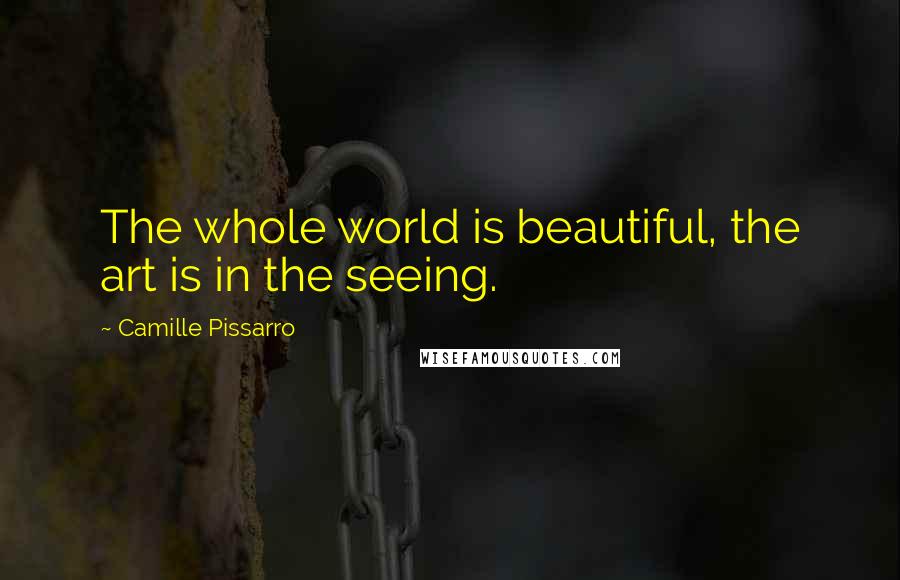 The whole world is beautiful, the art is in the seeing.

~ Camille Pissarro

WISEFAMOUSQUOTES.COM